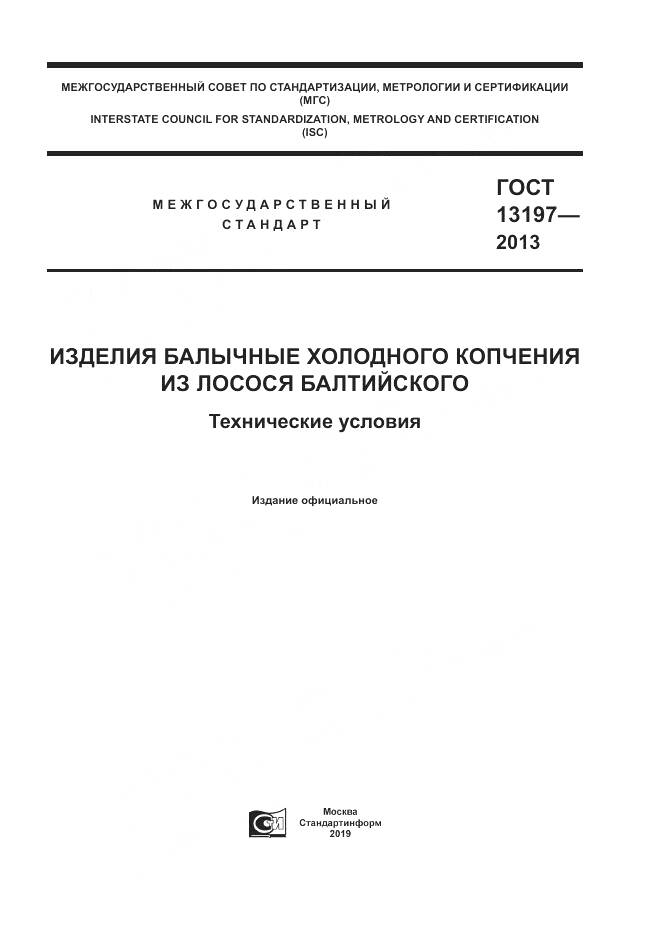 МЕЖГОСУДАРСТВЕННЫЙ СОВЕТ ПО СТАНДАРТИЗАЦИИ, МЕТРОЛОГИИ И СЕРТИФИКАЦИИ (МГС)
INTERSTATE COUNCIL FOR STANDARDIZATION, METROLOGY AND CERTIFICATION (ISC)

МЕЖГОСУДАРСТВЕННЫЙ СТАНДАРТ

ГОСТ 13197— 2013

ИЗДЕЛИЯ БАЛЫЧНЫЕ ХОЛОДНОГО КОПЧЕНИЯ ИЗ ЛОСОСЯ БАЛТИЙСКОГО

Технические условия

Издание официальное

Москва
Стандартинформ
2019